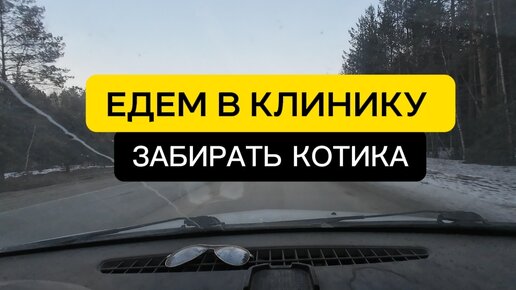 ЕДЕМ В КЛИНИКУ
ЗАБИРАТЬ КОТИКА